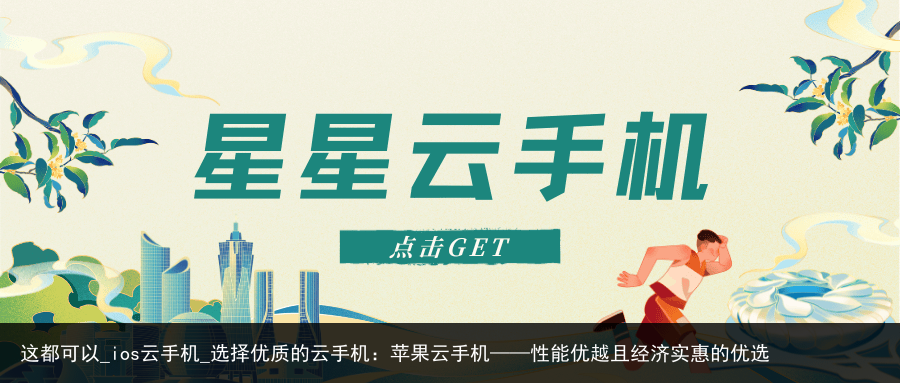 星星云手机

点击GET

这都可以_ios云手机_选择优质的云手机：苹果云手机——性能优越且经济实惠的优选